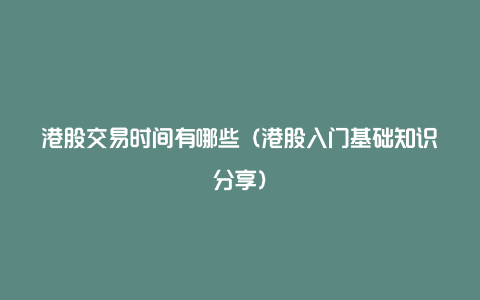 港股交易时间有哪些（港股入门基础知识分享）